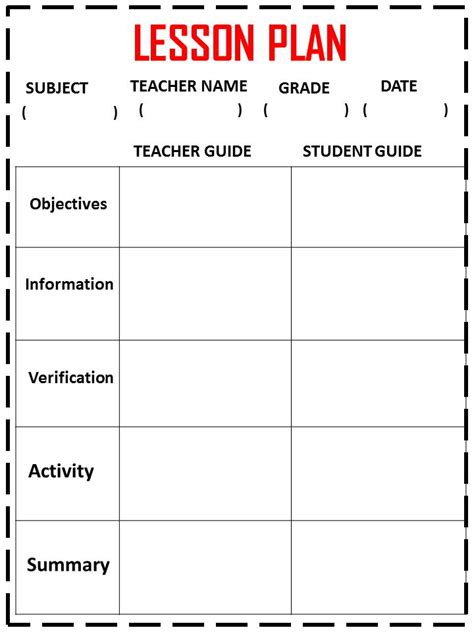 LESSON PLAN

SUBJECT ( ) TEACHER NAME ( ) GRADE ( ) DATE ( )

| | TEACHER GUIDE | STUDENT GUIDE |
|---|---|---|
| Objectives | | |
| Information | | |
| Verification | | |
| Activity | | |
| Summary | | |